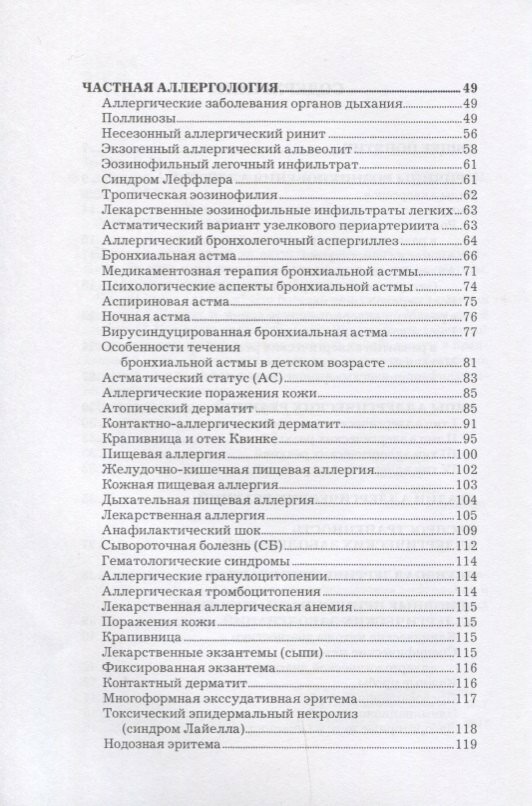 ЧАСТНАЯ АЛЛЕРГОЛОГИЯ 49
Аллергические заболевания органов дыхания 49
Поллинозы 49
Несезонный аллергический ринит 56
Экзогенный аллергический альвеолит 58
Эозинофильный легочный инфильтрат 61
Синдром Леффлера 61
Тропическая эозинофилия 62
Лекарственные эозинофильные инфильтраты легких 63
Астматический вариант узелкового периартериита 63
Аллергический бронхолегочный аспергиллез 64
Бронхиальная астма 66
Медикаментозная терапия бронхиальной астмы 71
Психологические аспекты бронхиальной астмы 74
Аспириновая астма 75
Ночная астма 76
Вирусиндуцированная бронхиальная астма 77
Особенности течения бронхиальной астмы в детском возрасте 81
Астматический статус (АС) 83
Аллергические поражения кожи 85
Атопический дерматит 85
Контактно-аллергический дерматит 91
Крапивница и отек Квинке 95
Пищевая аллергия 100
Желудочно-кишечная пищевая аллергия 102
Кожная пищевая аллергия 103
Дыхательная пищевая аллергия 104
Лекарственная аллергия 105
Анафилактический шок 109
Сывороточная болезнь (СБ) 112
Гематологические синдромы 114
Аллергические гранулоцитопении 114
Аллергическая тромбоцитопения 114
Лекарственная аллергическая анемия 115
Поражения кожи 115
Крапивница 115
Лекарственные экзантемы (сыпи) 115
Фиксированная экзантема 116
Контактный дерматит 116
Многоформная экссудативная эритема 117
Токсический эпидермальный некролиз (синдром Лайелла) 118
Нодозная эритема 119